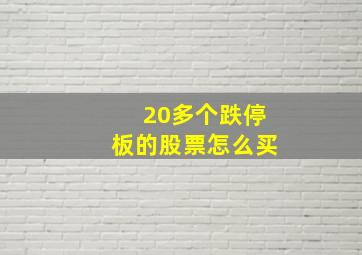 20多个跌停板的股票怎么买